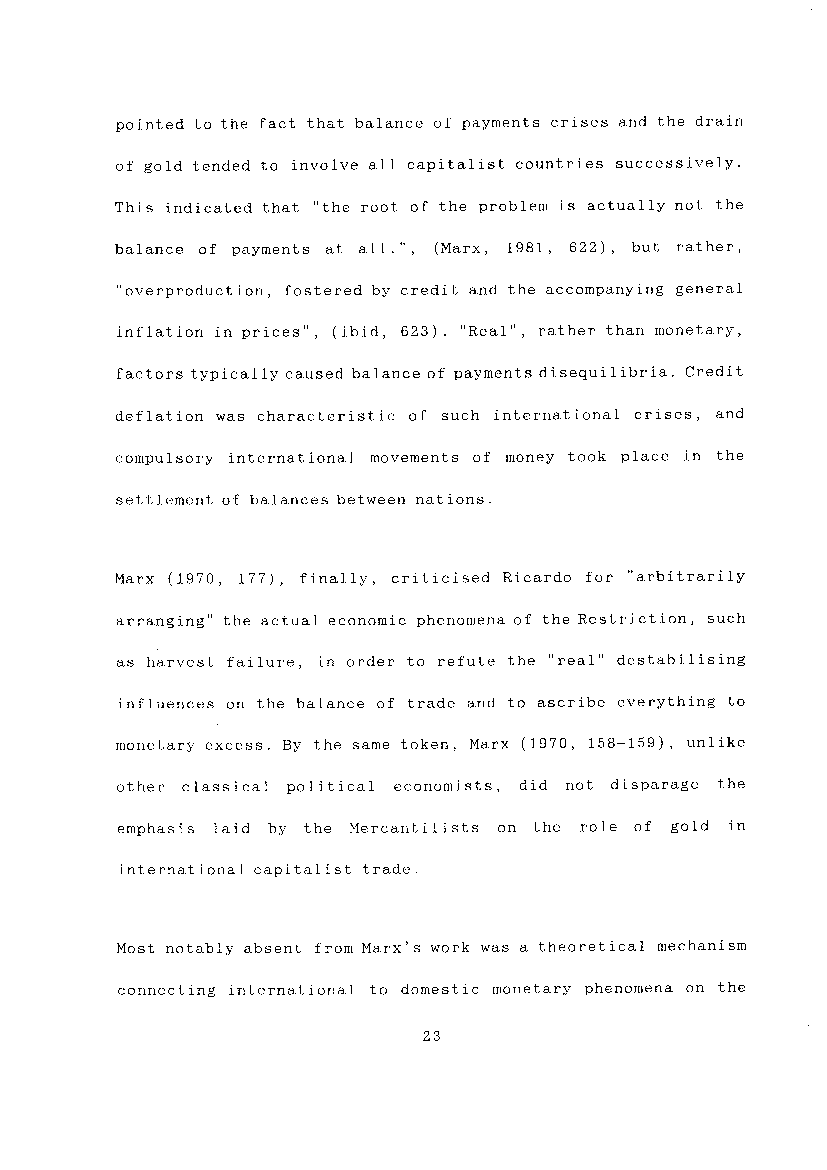 pointed to the fact that balance of payments crises and the drain of gold tended to involve all capitalist countries successively. This indicated that "the root of the problem is actually not the balance of payments at all.", (Marx, 1981, 622), but rather, "overproduction, fostered by credit and the accompanying general inflation in prices", (ibid, 623). "Real", rather than monetary, factors typically caused balance of payments disequilibria. Credit deflation was characteristic of such international crises, and compulsory international movements of money took place in the settlement of balances between nations.

Marx (1970, 177), finally, criticised Ricardo for "arbitrarily arranging" the actual economic phenomena of the Restriction, such as harvest failure, in order to refute the "real" destabilising influences on the balance of trade and to ascribe everything to monetary excess. By the same token, Marx (1970, 158-159), unlike other classical political economists, did not disparage the emphasis laid by the Mercantilists on the role of gold in international capitalist trade.

Most notably absent from Marx's work was a theoretical mechanism connecting international to domestic monetary phenomena on the

23